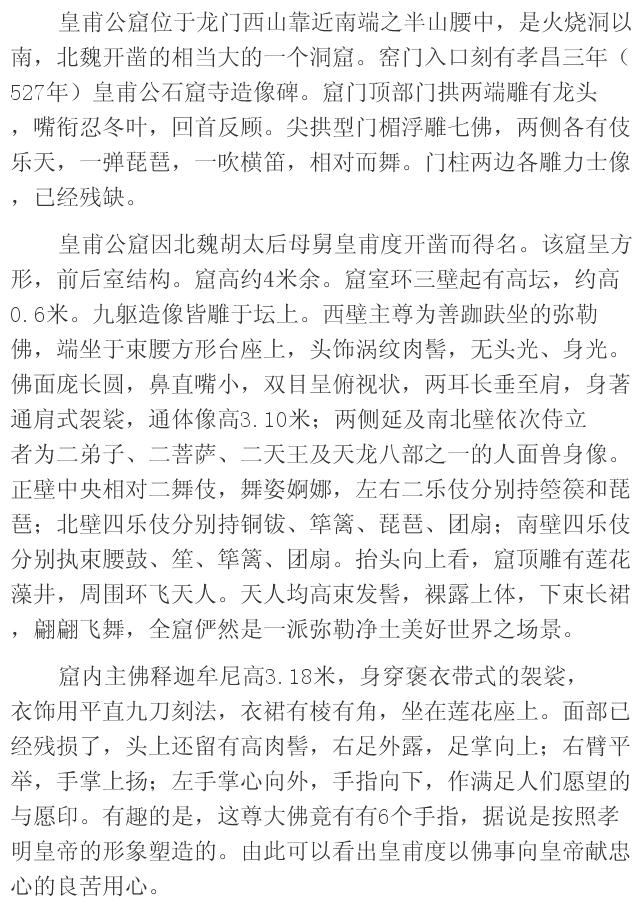 皇甫公窟位于龙门西山靠近南端之半山腰中，是火烧洞以南，北魏开凿的相当大的一个洞窟。窑门入口刻有孝昌三年（527年）皇甫公石窟寺造像碑。窟门顶部门拱两端雕有龙头，嘴衔忍冬叶，回首反顾。尖拱型门楣浮雕七佛，两侧各有伎乐天，一弹琵琶，一吹横笛，相对而舞。门柱两边各雕力士像，已经残缺。

皇甫公窟因北魏胡太后母舅皇甫度开凿而得名。该窟呈方形，前后室结构。窟高约4米余。窟室环三壁起有高坛，约高0.6米。九躯造像皆雕于坛上。西壁主尊为善跏趺坐的弥勒佛，端坐于束腰方形台座上，头饰涡纹肉髻，无头光、身光。佛面庞长圆，鼻直嘴小，双目呈俯视状，两耳长垂至肩，身著通肩式袈裟，通体像高3.10米；两侧延及南北壁依次侍立者为二弟子、二菩萨、二天王及天龙八部之一的人面兽身像。正壁中央相对二舞伎，舞姿婀娜，左右二乐伎分别持箜篌和琵琶；北壁四乐伎分别持铜钹、筚篱、琵琶、团扇；南壁四乐伎分别执束腰鼓、笙、筚篱、团扇。抬头向上看，窟顶雕有莲花藻井，周围环飞天人。天人均高束发髻，裸露上体，下束长裙，翩翩飞舞，全窟俨然是一派弥勒净土美好世界之场景。

窟内主佛释迦牟尼高3.18米，身穿褒衣带式的袈裟，衣饰用平直九刀刻法，衣裙有棱有角，坐在莲花座上。面部已经残损了，头上还留有高肉髻，右足外露，足掌向上；右臂平举，手掌上扬；左手掌心向外，手指向下，作满足人们愿望的与愿印。有趣的是，这尊大佛竟有有6个手指，据说是按照孝明皇帝的形象塑造的。由此可以看出皇甫度以佛事向皇帝献忠心的良苦用心。